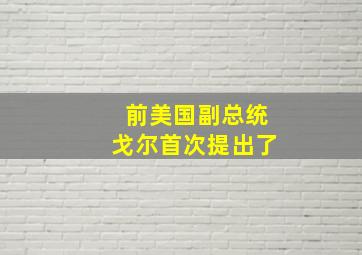 前美国副总统
戈尔首次提出了